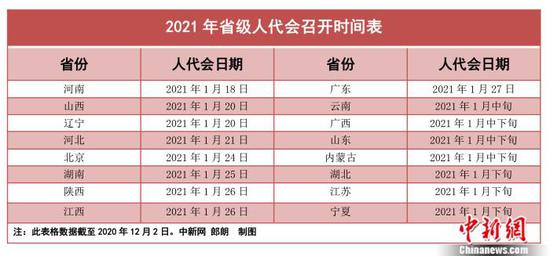 2021 年省级人代会召开时间表

| 省份 | 人代会日期 | 省份 | 人代会日期 |
|---|---|---|---|
| 河南 | 2021 年 1 月 18 日 | 广东 | 2021 年 1 月 27 日 |
| 山西 | 2021 年 1 月 20 日 | 云南 | 2021 年 1 月中旬 |
| 辽宁 | 2021 年 1 月 20 日 | 广西 | 2021 年 1 月中下旬 |
| 河北 | 2021 年 1 月 21 日 | 山东 | 2021 年 1 月中下旬 |
| 北京 | 2021 年 1 月 24 日 | 内蒙古 | 2021 年 1 月中下旬 |
| 湖南 | 2021 年 1 月 25 日 | 湖北 | 2021 年 1 月下旬 |
| 陕西 | 2021 年 1 月 26 日 | 江苏 | 2021 年 1 月下旬 |
| 江西 | 2021 年 1 月 26 日 | 宁夏 | 2021 年 1 月下旬 |

注：此表格数据截至 2020 年 12 月 2 日。中新网 郎朗 制图

中新網
Chinanews.com